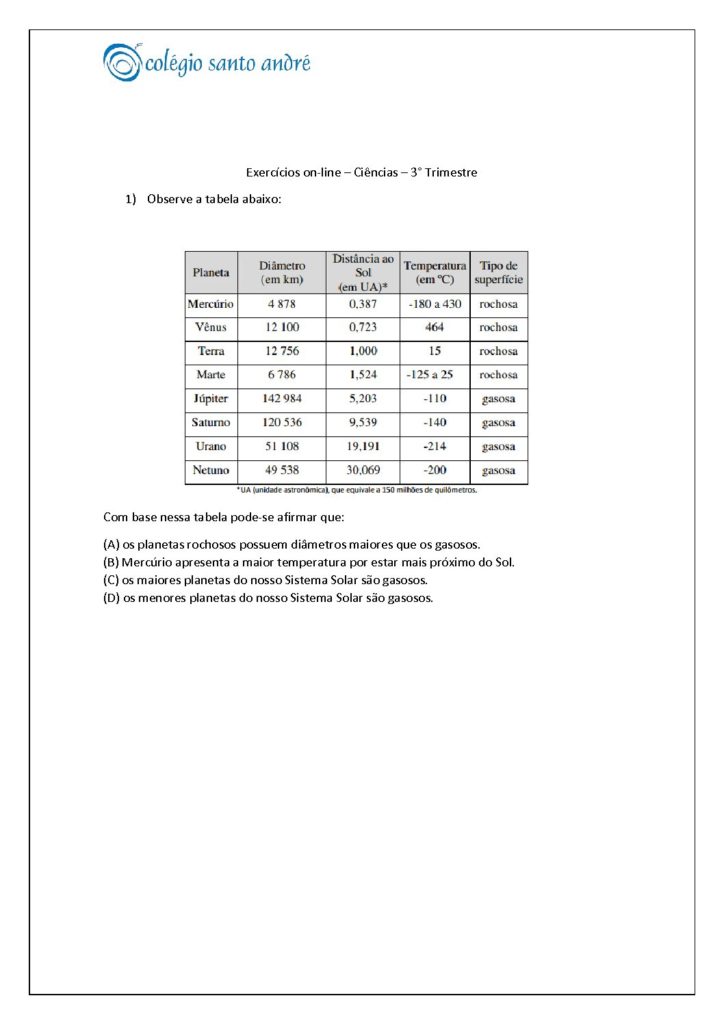 colégio santo andré

Exercícios on-line – Ciências – 3° Trimestre

1) Observe a tabela abaixo:

| Planeta | Diâmetro (em km) | Distância ao Sol (em UA)* | Temperatura (em °C) | Tipo de superfície |
|---|---|---|---|---|
| Mercúrio | 4 878 | 0,387 | -180 a 430 | rochosa |
| Vênus | 12 100 | 0,723 | 464 | rochosa |
| Terra | 12 756 | 1,000 | 15 | rochosa |
| Marte | 6 786 | 1,524 | -125 a 25 | rochosa |
| Júpiter | 142 984 | 5,203 | -110 | gasosa |
| Saturno | 120 536 | 9,539 | -140 | gasosa |
| Urano | 51 108 | 19,191 | -214 | gasosa |
| Netuno | 49 538 | 30,069 | -200 | gasosa |

*UA (unidade astronômica), que equivale a 150 milhões de quilômetros.

Com base nessa tabela pode-se afirmar que:

(A) os planetas rochosos possuem diâmetros maiores que os gasosos.
(B) Mercúrio apresenta a maior temperatura por estar mais próximo do Sol.
(C) os maiores planetas do nosso Sistema Solar são gasosos.
(D) os menores planetas do nosso Sistema Solar são gasosos.